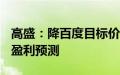 高盛：降百度目标价
盈利预测